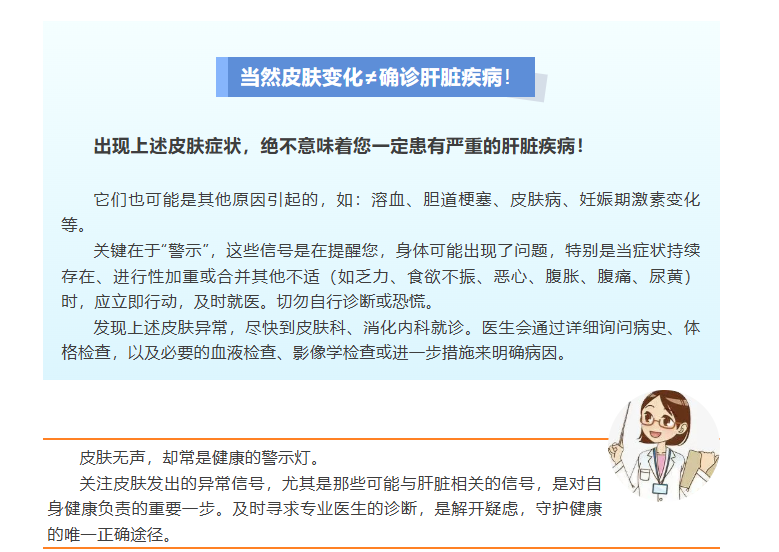 当然皮肤变化≠确诊肝脏疾病！

出现上述皮肤症状，绝不意味着您一定患有严重的肝脏疾病！

它们也可能是其他原因引起的，如：溶血、胆道梗塞、皮肤病、妊娠期激素变化等。

关键在于“警示”，这些信号是在提醒您，身体可能出现了问题，特别是当症状持续存在、进行性加重或合并其他不适（如乏力、食欲不振、恶心、腹胀、腹痛、尿黄）时，应立即行动，及时就医。切勿自行诊断或恐慌。

发现上述皮肤异常，尽快到皮肤科、消化内科就诊。医生会通过详细询问病史、体格检查，以及必要的血液检查、影像学检查或进一步措施来明确病因。

皮肤无声，却常是健康的警示灯。

关注皮肤发出的异常信号，尤其是那些可能与肝脏相关的信号，是对自身健康负责的重要一步。及时寻求专业医生的诊断，是解开疑虑，守护健康的唯一正确途径。